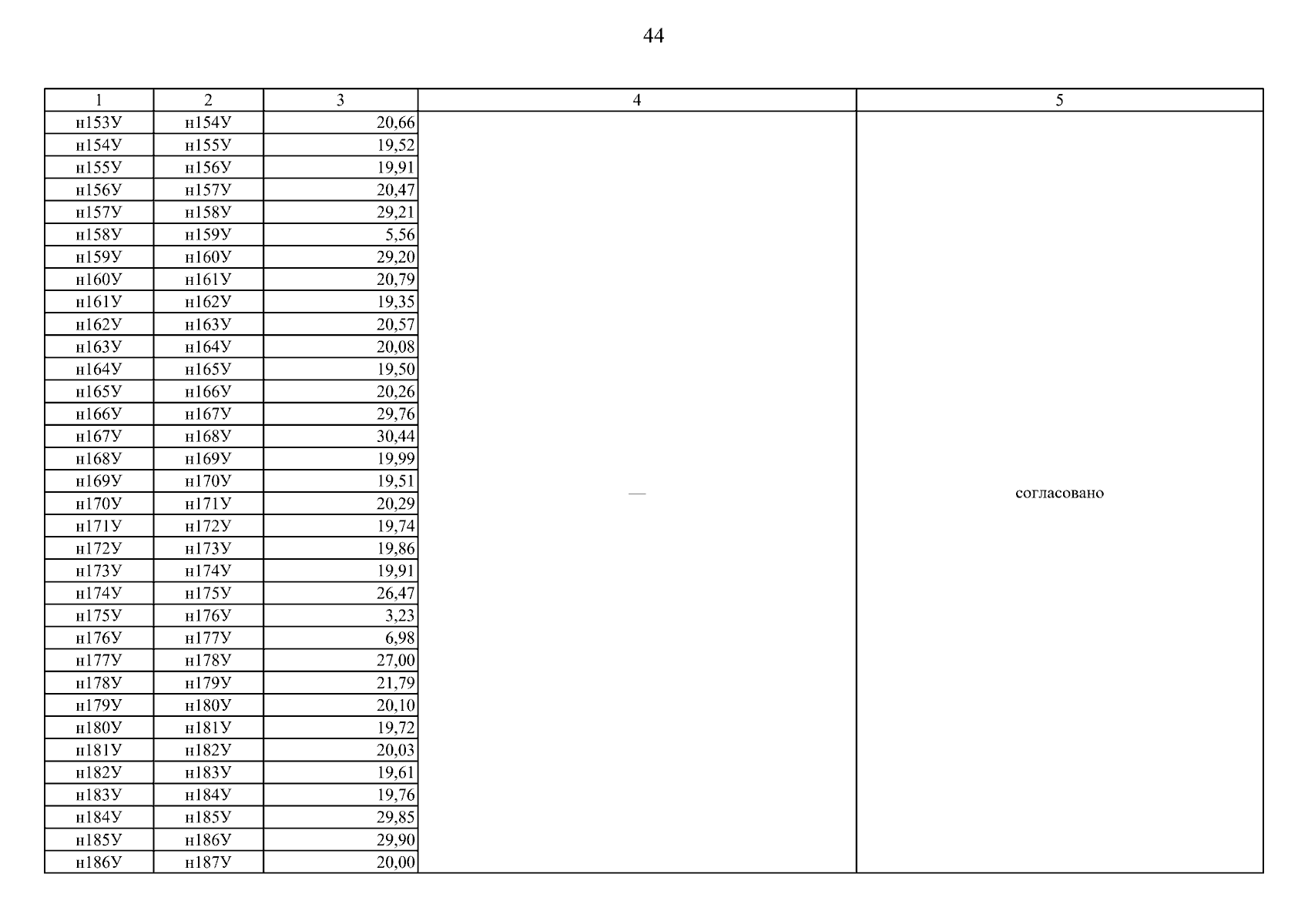 44

| 1 | 2 | 3 | 4 | 5 |
|---|---|---|---|---|
| н153У | н154У | 20,66 | — | согласовано |
| н154У | н155У | 19,52 | | |
| н155У | н156У | 19,91 | | |
| н156У | н157У | 20,47 | | |
| н157У | н158У | 29,21 | | |
| н158У | н159У | 5,56 | | |
| н159У | н160У | 29,20 | | |
| н160У | н161У | 20,79 | | |
| н161У | н162У | 19,35 | | |
| н162У | н163У | 20,57 | | |
| н163У | н164У | 20,08 | | |
| н164У | н165У | 19,50 | | |
| н165У | н166У | 20,26 | | |
| н166У | н167У | 29,76 | | |
| н167У | н168У | 30,44 | | |
| н168У | н169У | 19,99 | | |
| н169У | н170У | 19,51 | | |
| н170У | н171У | 20,29 | | |
| н171У | н172У | 19,74 | | |
| н172У | н173У | 19,86 | | |
| н173У | н174У | 19,91 | | |
| н174У | н175У | 26,47 | | |
| н175У | н176У | 3,23 | | |
| н176У | н177У | 6,98 | | |
| н177У | н178У | 27,00 | | |
| н178У | н179У | 21,79 | | |
| н179У | н180У | 20,10 | | |
| н180У | н181У | 19,72 | | |
| н181У | н182У | 20,03 | | |
| н182У | н183У | 19,61 | | |
| н183У | н184У | 19,76 | | |
| н184У | н185У | 29,85 | | |
| н185У | н186У | 29,90 | | |
| н186У | н187У | 20,00 | | |